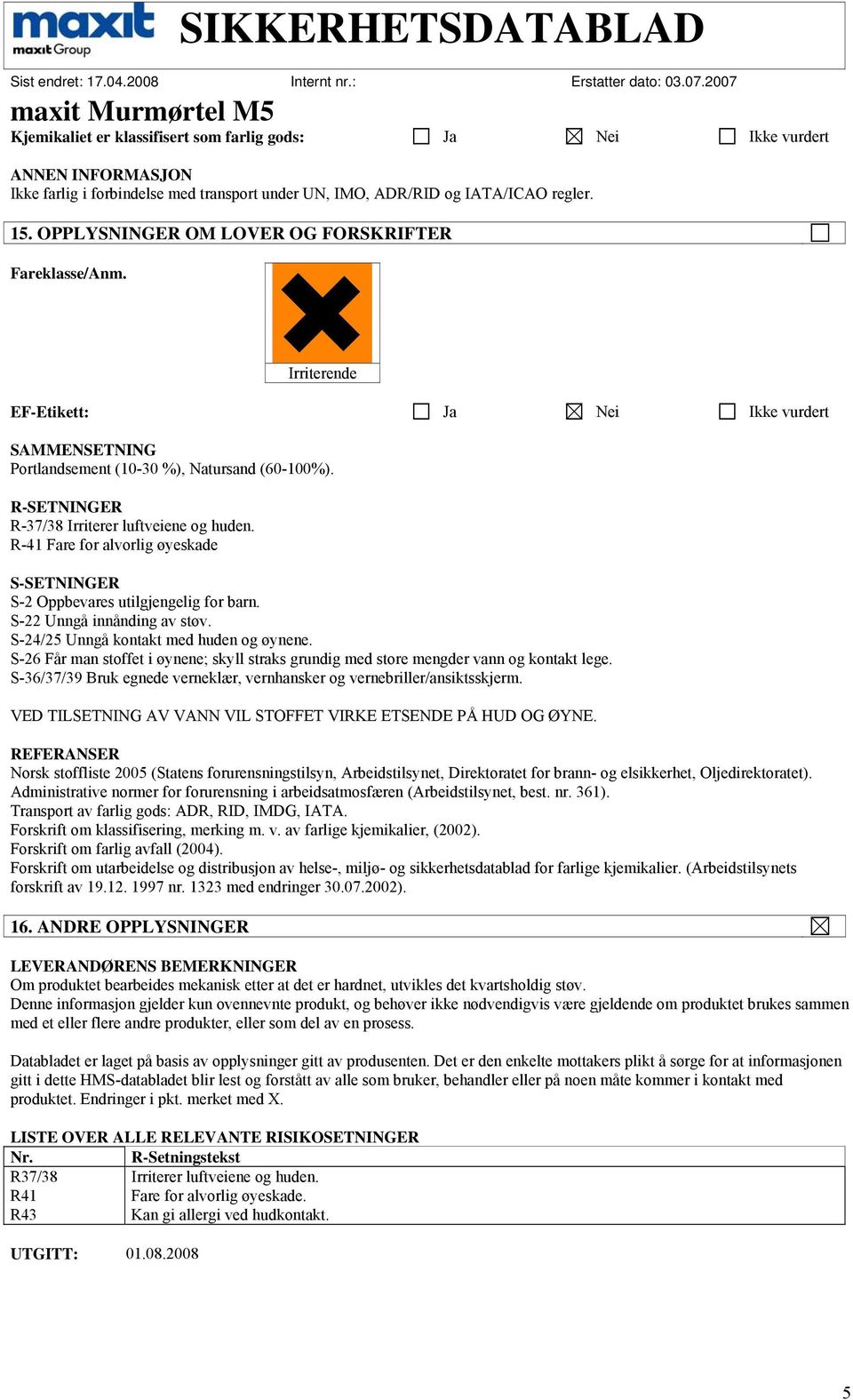 maxit
maxit Group
SIKKERHETSDATABLAD

Sist endret: 17.04.2008 Internt nr.: Erstatter dato: 03.07.2007

maxit Murmørtel M5

Kjemikaliet er klassifisert som farlig gods: ☐ Ja ☒ Nei ☐ Ikke vurdert

ANNEN INFORMASJON
Ikke farlig i forbindelse med transport under UN, IMO, ADR/RID og IATA/ICAO regler.

15. OPPLYSNINGER OM LOVER OG FORSKRIFTER ☐

Fareklasse/Anm.

Irriterende

EF-Etikett: ☐ Ja ☒ Nei ☐ Ikke vurdert

SAMMENSETNING
Portlandsement (10-30 %), Natursand (60-100%).

R-SETNINGER
R-37/38 Irriterer luftveiene og huden.
R-41 Fare for alvorlig øyeskade

S-SETNINGER
S-2 Oppbevares utilgjengelig for barn.
S-22 Unngå innånding av støv.
S-24/25 Unngå kontakt med huden og øynene.
S-26 Får man stoffet i øynene; skyll straks grundig med store mengder vann og kontakt lege.
S-36/37/39 Bruk egnede verneklær, vernhansker og vernebriller/ansiktsskjerm.

VED TILSETNING AV VANN VIL STOFFET VIRKE ETSENDE PÅ HUD OG ØYNE.

REFERANSER
Norsk stoffliste 2005 (Statens forurensningstilsyn, Arbeidstilsynet, Direktoratet for brann- og elsikkerhet, Oljedirektoratet).
Administrative normer for forurensning i arbeidsatmosfæren (Arbeidstilsynet, best. nr. 361).
Transport av farlig gods: ADR, RID, IMDG, IATA.
Forskrift om klassifisering, merking m. v. av farlige kjemikalier, (2002).
Forskrift om farlig avfall (2004).
Forskrift om utarbeidelse og distribusjon av helse-, miljø- og sikkerhetsdatablad for farlige kjemikalier. (Arbeidstilsynets forskrift av 19.12. 1997 nr. 1323 med endringer 30.07.2002).

16. ANDRE OPPLYSNINGER ☒

LEVERANDØRENS BEMERKNINGER
Om produktet bearbeides mekanisk etter at det er hardnet, utvikles det kvartsholdig støv.
Denne informasjon gjelder kun ovennevnte produkt, og behøver ikke nødvendigvis være gjeldende om produktet brukes sammen med et eller flere andre produkter, eller som del av en prosess.

Databladet er laget på basis av opplysninger gitt av produsenten. Det er den enkelte mottakers plikt å sørge for at informasjonen gitt i dette HMS-databladet blir lest og forstått av alle som bruker, behandler eller på noen måte kommer i kontakt med produktet. Endringer i pkt. merket med X.

LISTE OVER ALLE RELEVANTE RISIKOSETNINGER

| Nr. | R-Setningstekst |
|---|---|
| R37/38 | Irriterer luftveiene og huden. |
| R41 | Fare for alvorlig øyeskade. |
| R43 | Kan gi allergi ved hudkontakt. |

UTGITT: 01.08.2008

5